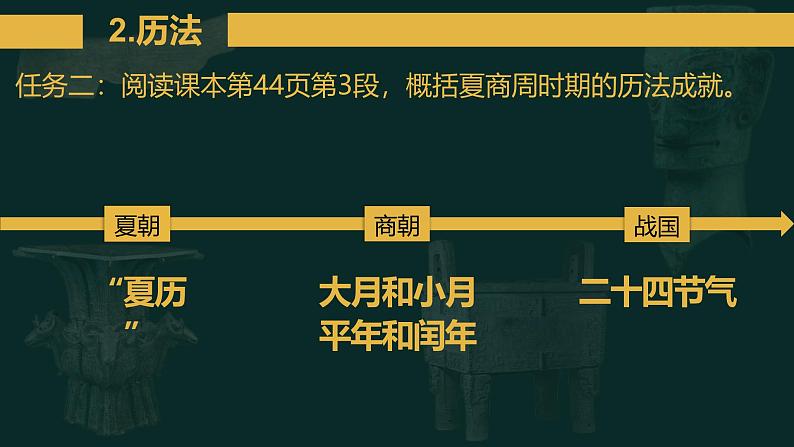 2.历法

任务二：阅读课本第44页第3段，概括夏商周时期的历法成就。

夏朝

商朝

战国

“夏历”

大月和小月
平年和闰年

二十四节气